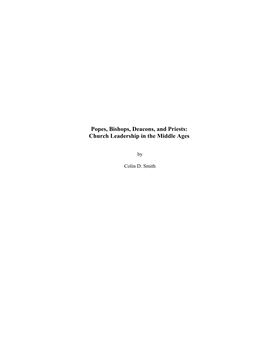 Popes, Bishops, Deacons, and Priests:
Church Leadership in the Middle Ages

by

Colin D. Smith